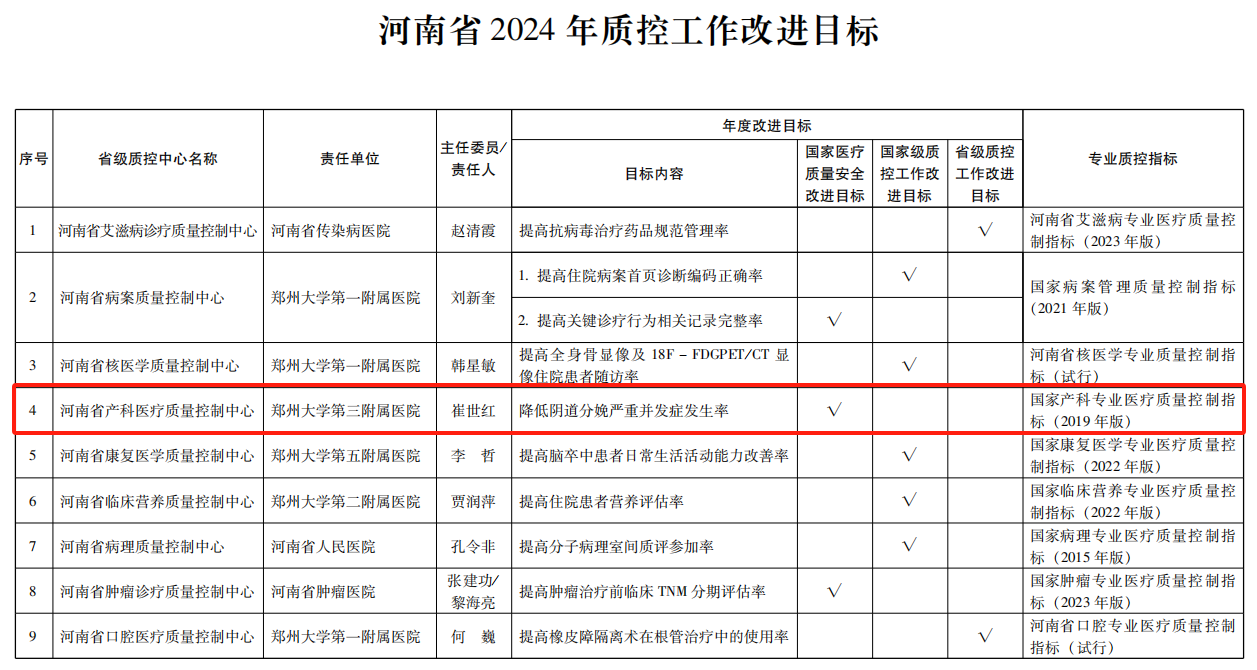 河南省2024年质控工作改进目标

| 序号 | 省级质控中心名称 | 责任单位 | 主任委员/责任人 | 年度改进目标 | | | | 专业质控指标 |
|---|---|---|---|---|---|---|---|---|
| | | | | 目标内容 | 国家医疗质量安全改进目标 | 国家级质控工作改进目标 | 省级质控工作改进目标 | |
| 1 | 河南省艾滋病诊疗质量控制中心 | 河南省传染病医院 | 赵清霞 | 提高抗病毒治疗药品规范管理率 | | | √ | 河南省艾滋病专业医疗质量控制指标（2023年版） |
| 2 | 河南省病案质量控制中心 | 郑州大学第一附属医院 | 刘新奎 | 1. 提高住院病案首页诊断编码正确率 | | √ | | 国家病案管理质量控制指标（2021年版） |
| | | | | 2. 提高关键诊疗行为相关记录完整率 | √ | | | |
| 3 | 河南省核医学质量控制中心 | 郑州大学第一附属医院 | 韩星敏 | 提高全身骨显像及18F－FDGPET/CT显像住院患者随访率 | | √ | | 河南省核医学专业质量控制指标（试行） |
| 4 | 河南省产科医疗质量控制中心 | 郑州大学第三附属医院 | 崔世红 | 降低阴道分娩严重并发症发生率 | √ | | | 国家产科专业医疗质量控制指标（2019年版） |
| 5 | 河南省康复医学质量控制中心 | 郑州大学第五附属医院 | 李 哲 | 提高脑卒中患者日常生活活动能力改善率 | | √ | | 国家康复医学专业医疗质量控制指标（2022年版） |
| 6 | 河南省临床营养质量控制中心 | 郑州大学第二附属医院 | 贾润萍 | 提高住院患者营养评估率 | | √ | | 国家临床营养专业医疗质量控制指标（2022年版） |
| 7 | 河南省病理质量控制中心 | 河南省人民医院 | 孔令非 | 提高分子病理室间质评参加率 | | √ | | 国家病理专业医疗质量控制指标（2015年版） |
| 8 | 河南省肿瘤诊疗质量控制中心 | 河南省肿瘤医院 | 张建功/黎海亮 | 提高肿瘤治疗前临床TNM分期评估率 | √ | | | 国家肿瘤专业医疗质量控制指标（2023年版） |
| 9 | 河南省口腔医疗质量控制中心 | 郑州大学第一附属医院 | 何 巍 | 提高橡皮障隔离术在根管治疗中的使用率 | | | √ | 河南省口腔专业医疗质量控制指标（试行） |